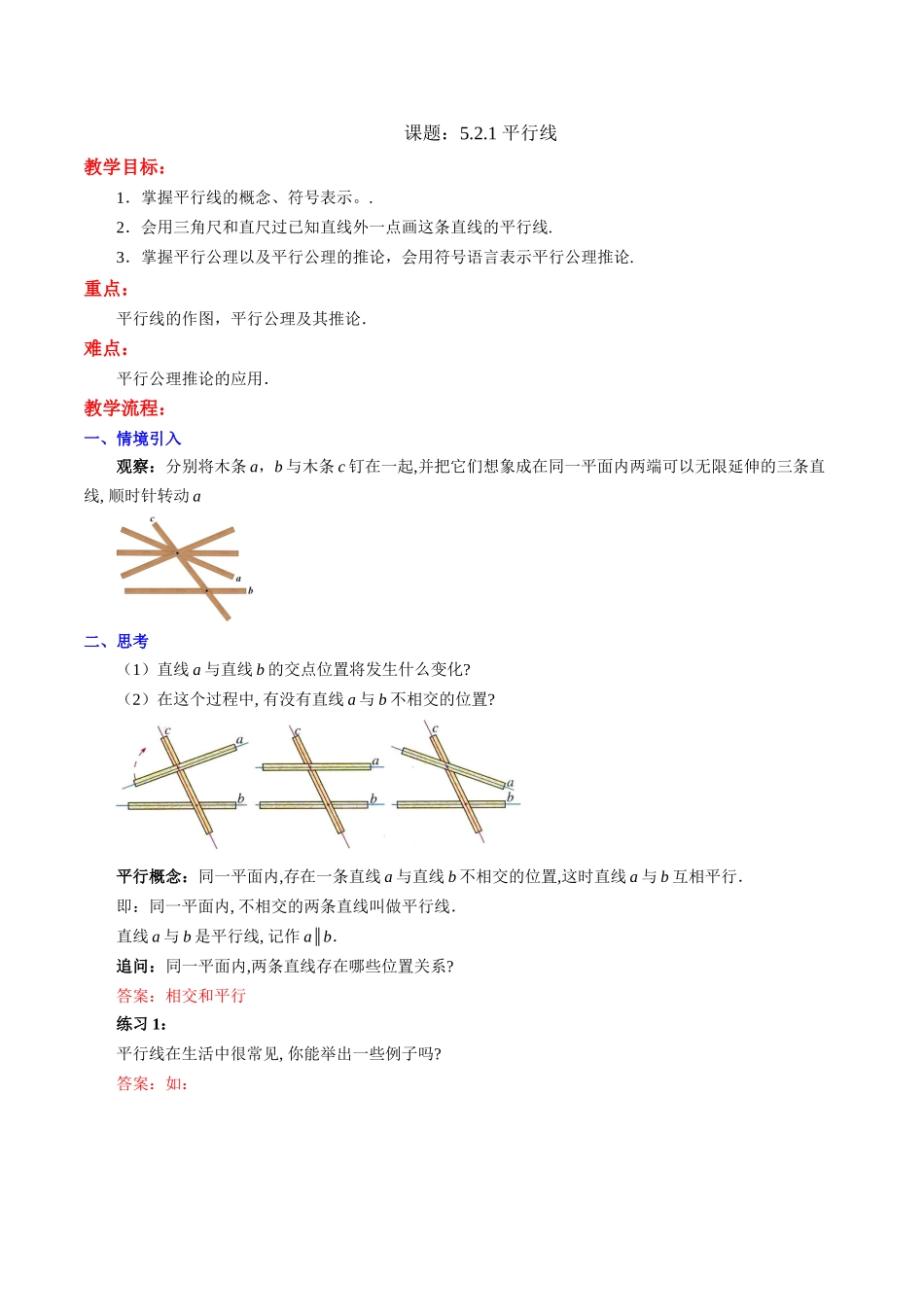 课题：5.2.1 平行线

教学目标：

1．掌握平行线的概念、符号表示。.

2．会用三角尺和直尺过已知直线外一点画这条直线的平行线.

3．掌握平行公理以及平行公理的推论，会用符号语言表示平行公理推论.

重点：

平行线的作图，平行公理及其推论.

难点：

平行公理推论的应用.

教学流程：

一、情境引入

观察：分别将木条 $a$，$b$ 与木条 $c$ 钉在一起,并把它们想象成在同一平面内两端可以无限延伸的三条直线, 顺时针转动 $a$

c
a
b

二、思考

（1）直线 $a$ 与直线 $b$ 的交点位置将发生什么变化?

（2）在这个过程中, 有没有直线 $a$ 与 $b$ 不相交的位置?

c a b c a b c a b

平行概念：同一平面内,存在一条直线 $a$ 与直线 $b$ 不相交的位置,这时直线 $a$ 与 $b$ 互相平行.

即：同一平面内, 不相交的两条直线叫做平行线.

直线 $a$ 与 $b$ 是平行线, 记作 $a \parallel b$.

追问：同一平面内,两条直线存在哪些位置关系?

答案：相交和平行

练习 1：

平行线在生活中很常见, 你能举出一些例子吗?

答案：如：